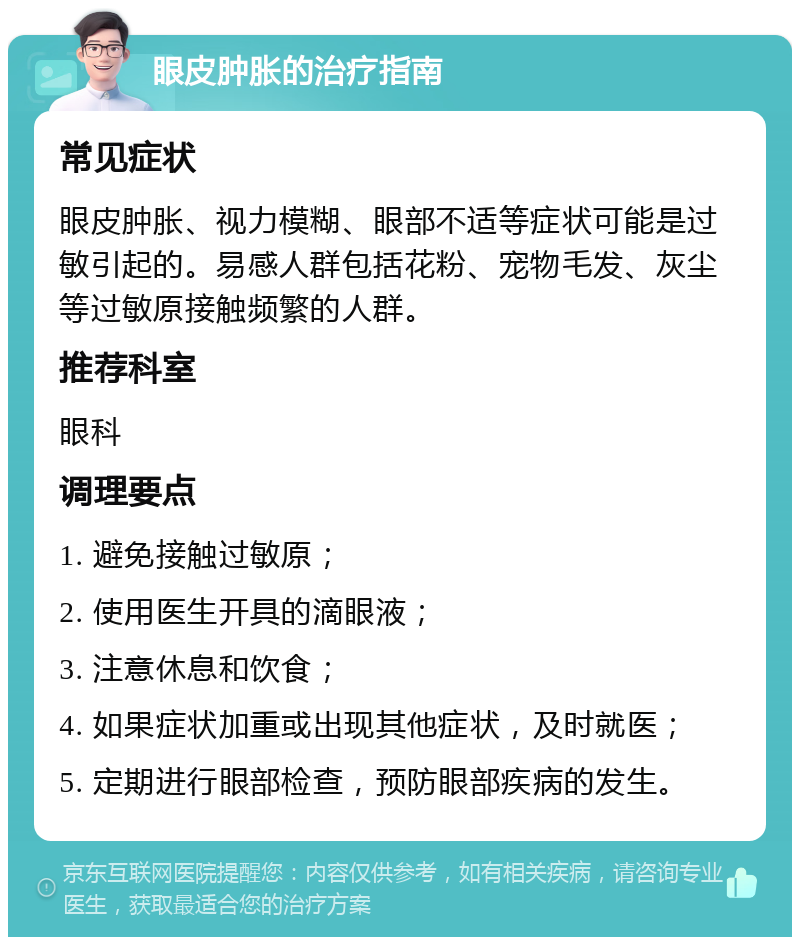 眼皮肿胀的治疗指南

常见症状

眼皮肿胀、视力模糊、眼部不适等症状可能是过敏引起的。易感人群包括花粉、宠物毛发、灰尘等过敏原接触频繁的人群。

推荐科室

眼科

调理要点

1. 避免接触过敏原；

2. 使用医生开具的滴眼液；

3. 注意休息和饮食；

4. 如果症状加重或出现其他症状，及时就医；

5. 定期进行眼部检查，预防眼部疾病的发生。

京东互联网医院提醒您：内容仅供参考，如有相关疾病，请咨询专业医生，获取最适合您的治疗方案